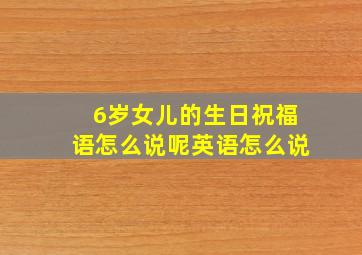 6岁女儿的生日祝福语怎么说呢英语怎么说